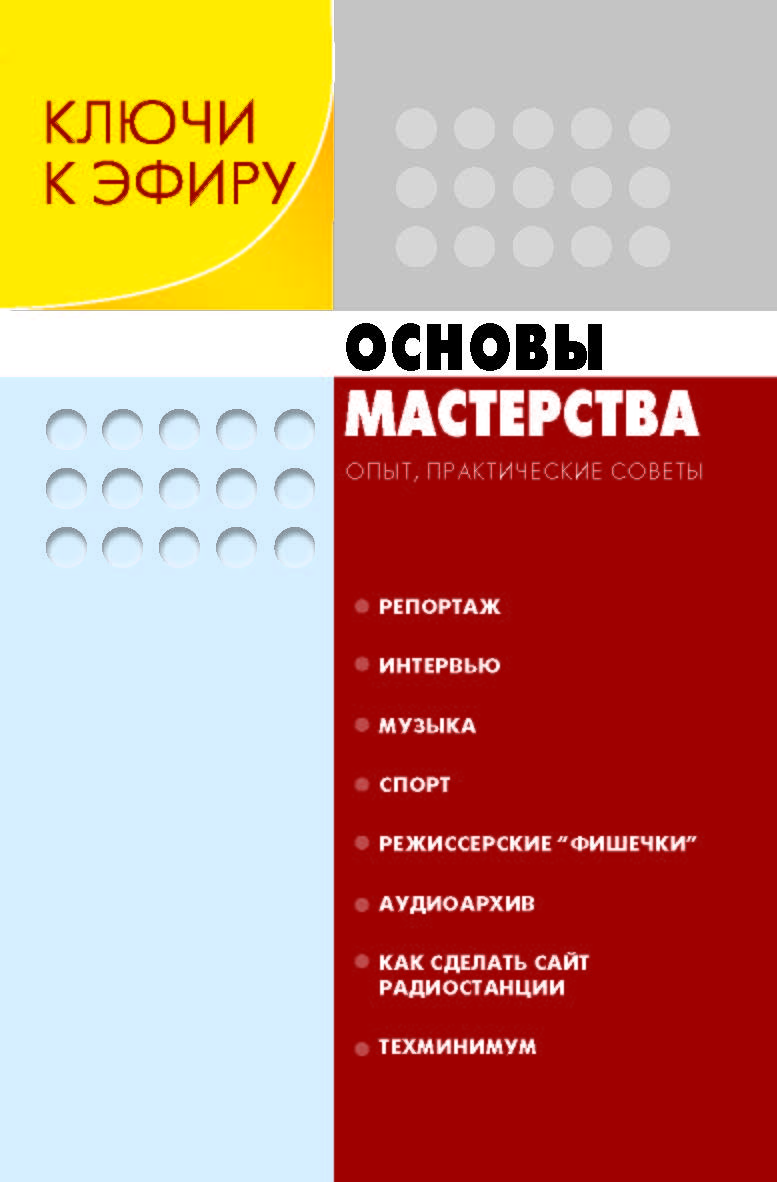 КЛЮЧИ
К ЭФИРУ

ОСНОВЫ
МАСТЕРСТВА
ОПЫТ, ПРАКТИЧЕСКИЕ СОВЕТЫ

РЕПОРТАЖ

ИНТЕРВЬЮ

МУЗЫКА

СПОРТ

РЕЖИССЕРСКИЕ "ФИШЕЧКИ"

АУДИОАРХИВ

КАК СДЕЛАТЬ САЙТ РАДИОСТАНЦИИ

ТЕХМИНИМУМ